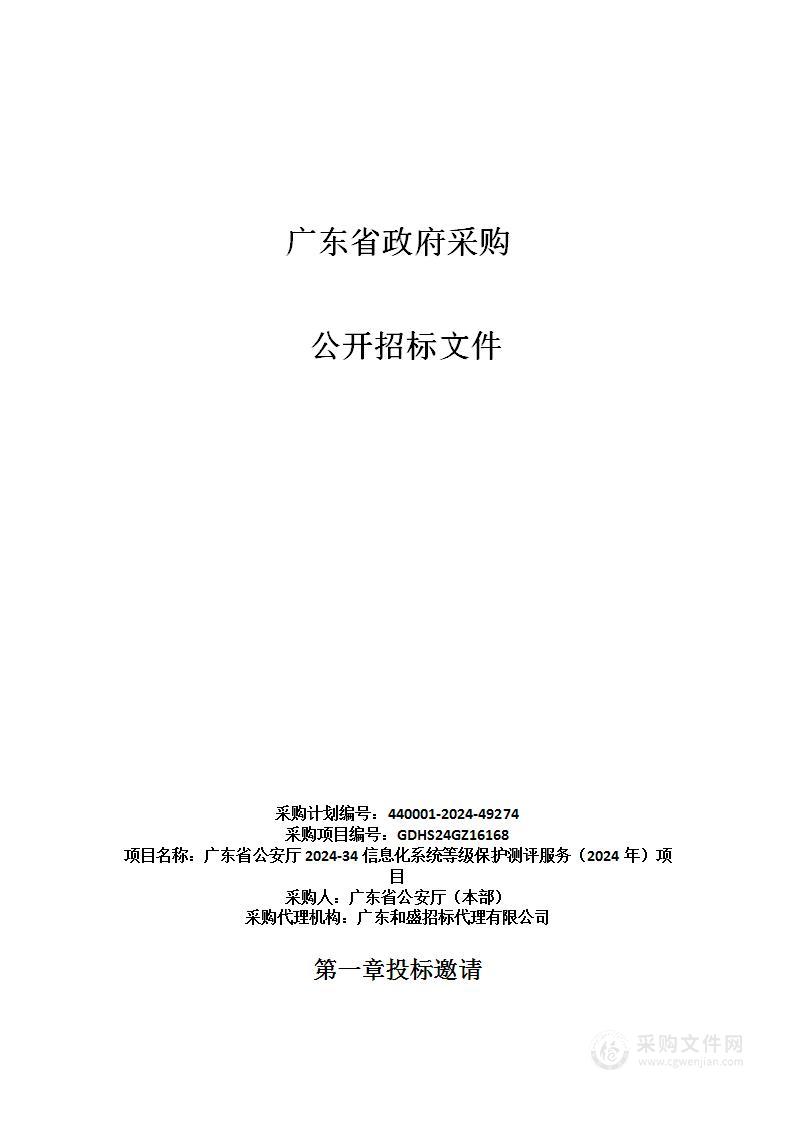 广东省政府采购

公开招标文件

采购计划编号：440001-2024-49274
采购项目编号：GDHS24GZ16168
项目名称：广东省公安厅 2024-34 信息化系统等级保护测评服务（2024 年）项目
采购人：广东省公安厅（本部）
采购代理机构：广东和盛招标代理有限公司

第一章投标邀请

采购文件网
www.cgwenjian.com